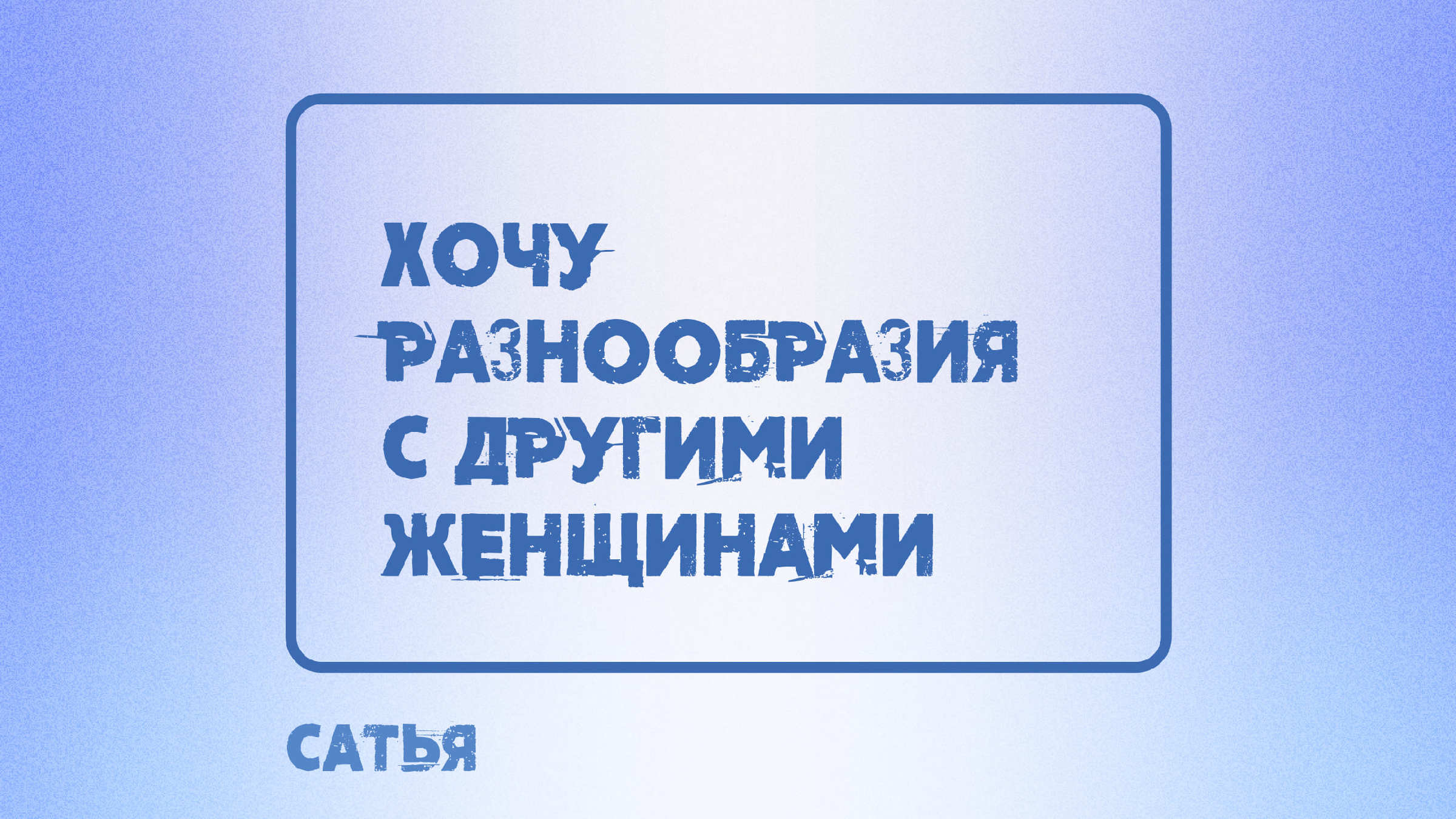 ХОЧУ РАЗНООБРАЗИЯ С ДРУГИМИ ЖЕНЩИНАМИ

САТЬЯ